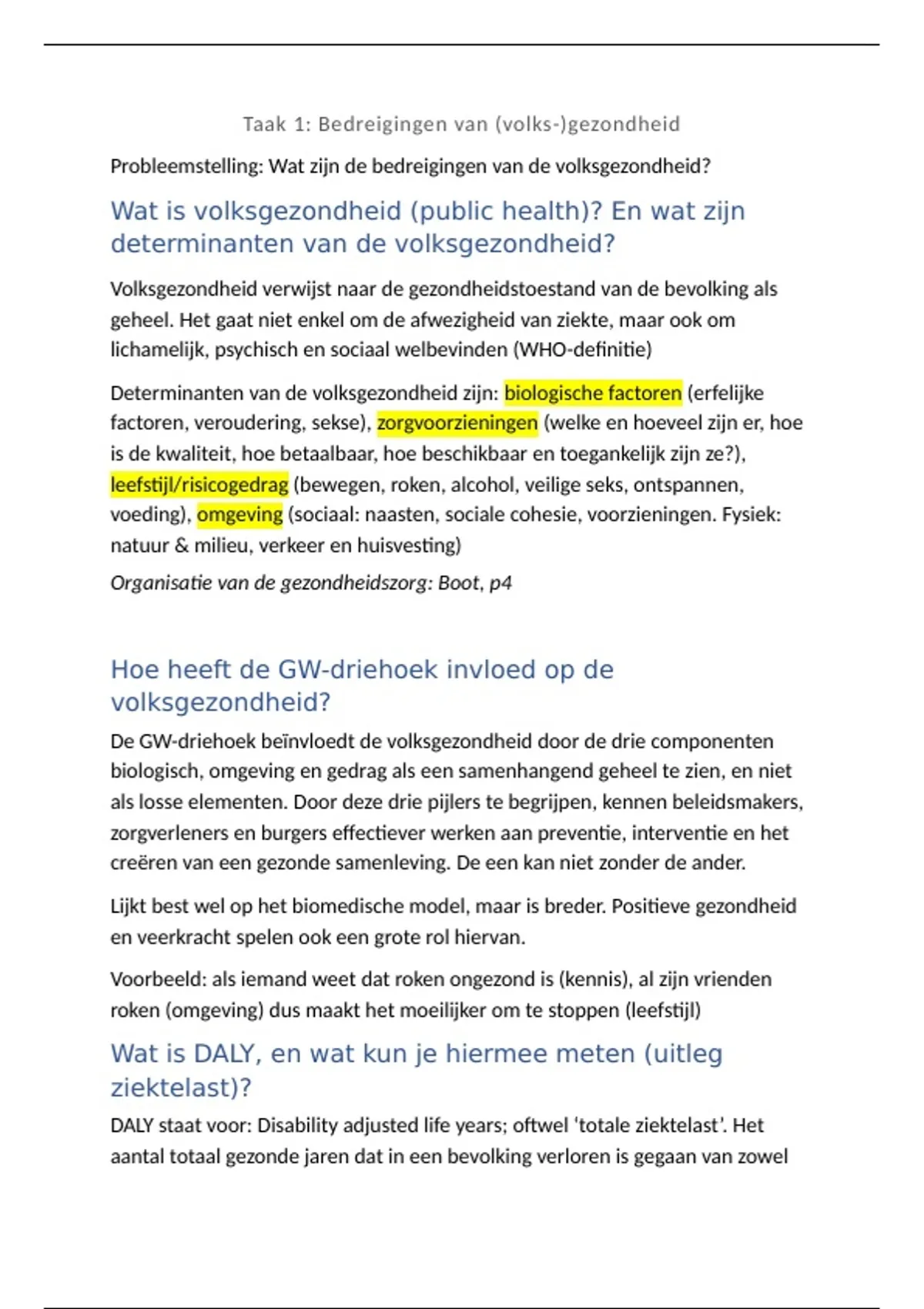 Taak 1: Bedreigingen van (volks-)gezondheid

Probleemstelling: Wat zijn de bedreigingen van de volksgezondheid?

Wat is volksgezondheid (public health)? En wat zijn determinanten van de volksgezondheid?

Volksgezondheid verwijst naar de gezondheidstoestand van de bevolking als geheel. Het gaat niet enkel om de afwezigheid van ziekte, maar ook om lichamelijk, psychisch en sociaal welbevinden (WHO-definitie)

Determinanten van de volksgezondheid zijn: biologische factoren (erfelijke factoren, veroudering, sekse), zorgvoorzieningen (welke en hoeveel zijn er, hoe is de kwaliteit, hoe betaalbaar, hoe beschikbaar en toegankelijk zijn ze?), leefstijl/risicogedrag (bewegen, roken, alcohol, veilige seks, ontspannen, voeding), omgeving (sociaal: naasten, sociale cohesie, voorzieningen. Fysiek: natuur & milieu, verkeer en huisvesting)

Organisatie van de gezondheidszorg: Boot, p4

Hoe heeft de GW-driehoek invloed op de volksgezondheid?

De GW-driehoek beïnvloedt de volksgezondheid door de drie componenten biologisch, omgeving en gedrag als een samenhangend geheel te zien, en niet als losse elementen. Door deze drie pijlers te begrijpen, kennen beleidsmakers, zorgverleners en burgers effectiever werken aan preventie, interventie en het creëren van een gezonde samenleving. De een kan niet zonder de ander.

Lijkt best wel op het biomedische model, maar is breder. Positieve gezondheid en veerkracht spelen ook een grote rol hiervan.

Voorbeeld: als iemand weet dat roken ongezond is (kennis), al zijn vrienden roken (omgeving) dus maakt het moeilijker om te stoppen (leefstijl)

Wat is DALY, en wat kun je hiermee meten (uitleg ziektelast)?

DALY staat voor: Disability adjusted life years; oftwel 'totale ziektelast'. Het aantal totaal gezonde jaren dat in een bevolking verloren is gegaan van zowel